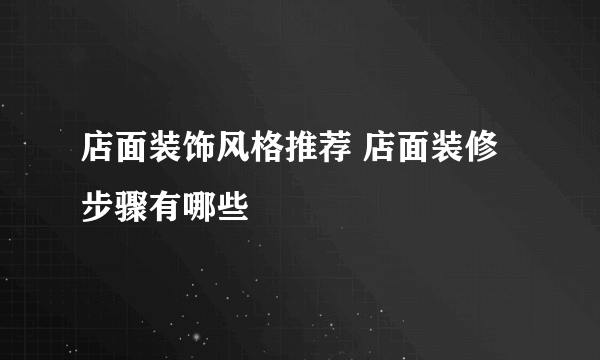 店面装饰风格推荐 店面装修步骤有哪些